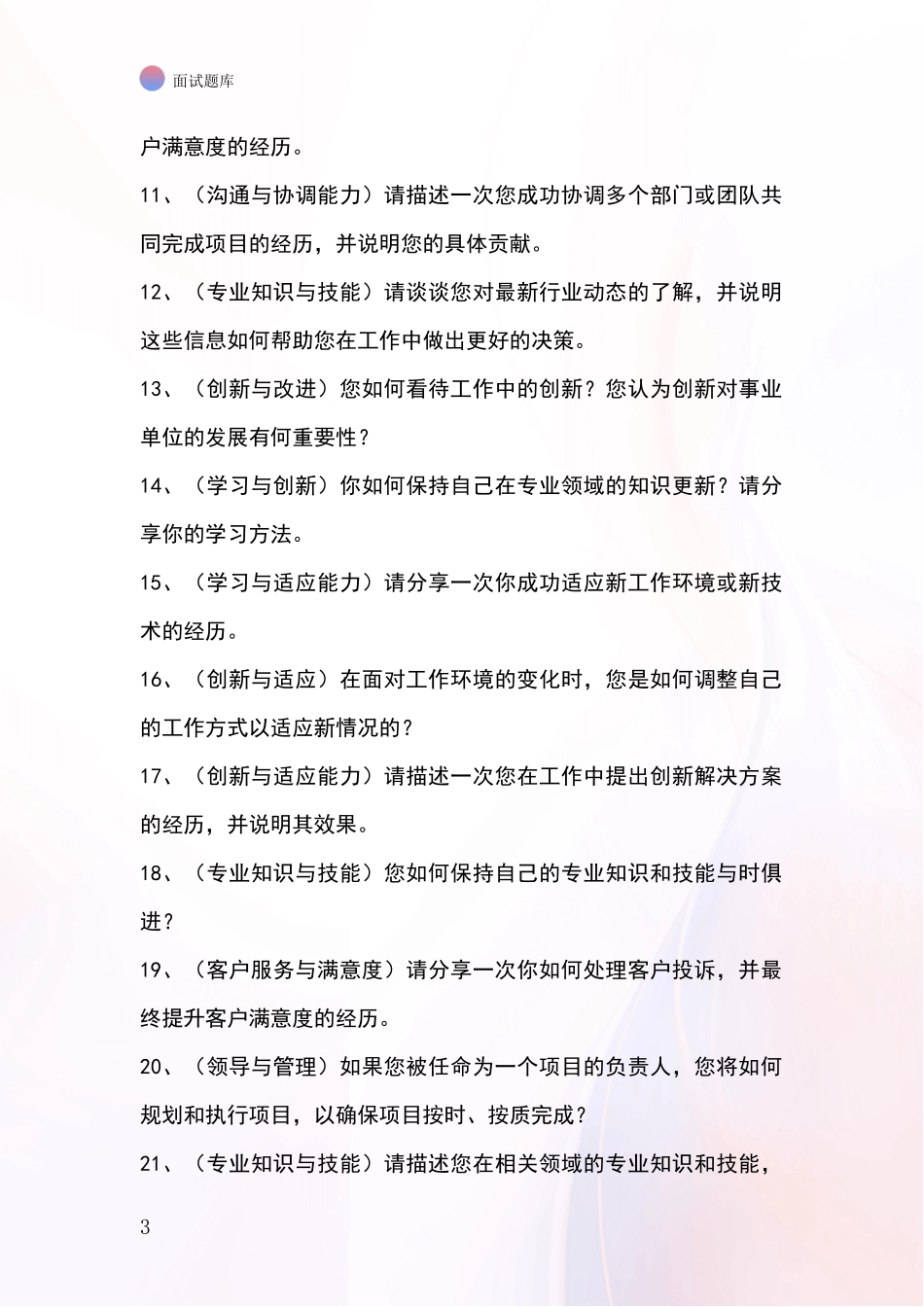 面试题库

户满意度的经历。

11、（沟通与协调能力）请描述一次您成功协调多个部门或团队共同完成项目的经历，并说明您的具体贡献。

12、（专业知识与技能）请谈谈您对最新行业动态的了解，并说明这些信息如何帮助您在工作中做出更好的决策。

13、（创新与改进）您如何看待工作中的创新？您认为创新对事业单位的发展有何重要性？

14、（学习与创新）你如何保持自己在专业领域的知识更新？请分享你的学习方法。

15、（学习与适应能力）请分享一次你成功适应新工作环境或新技术的经历。

16、（创新与适应）在面对工作环境的变化时，您是如何调整自己的工作方式以适应新情况的？

17、（创新与适应能力）请描述一次您在工作中提出创新解决方案的经历，并说明其效果。

18、（专业知识与技能）您如何保持自己的专业知识和技能与时俱进？

19、（客户服务与满意度）请分享一次你如何处理客户投诉，并最终提升客户满意度的经历。

20、（领导与管理）如果您被任命为一个项目的负责人，您将如何规划和执行项目，以确保项目按时、按质完成？

21、（专业知识与技能）请描述您在相关领域的专业知识和技能，

3